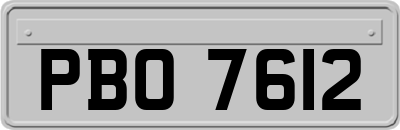 PBO 7612